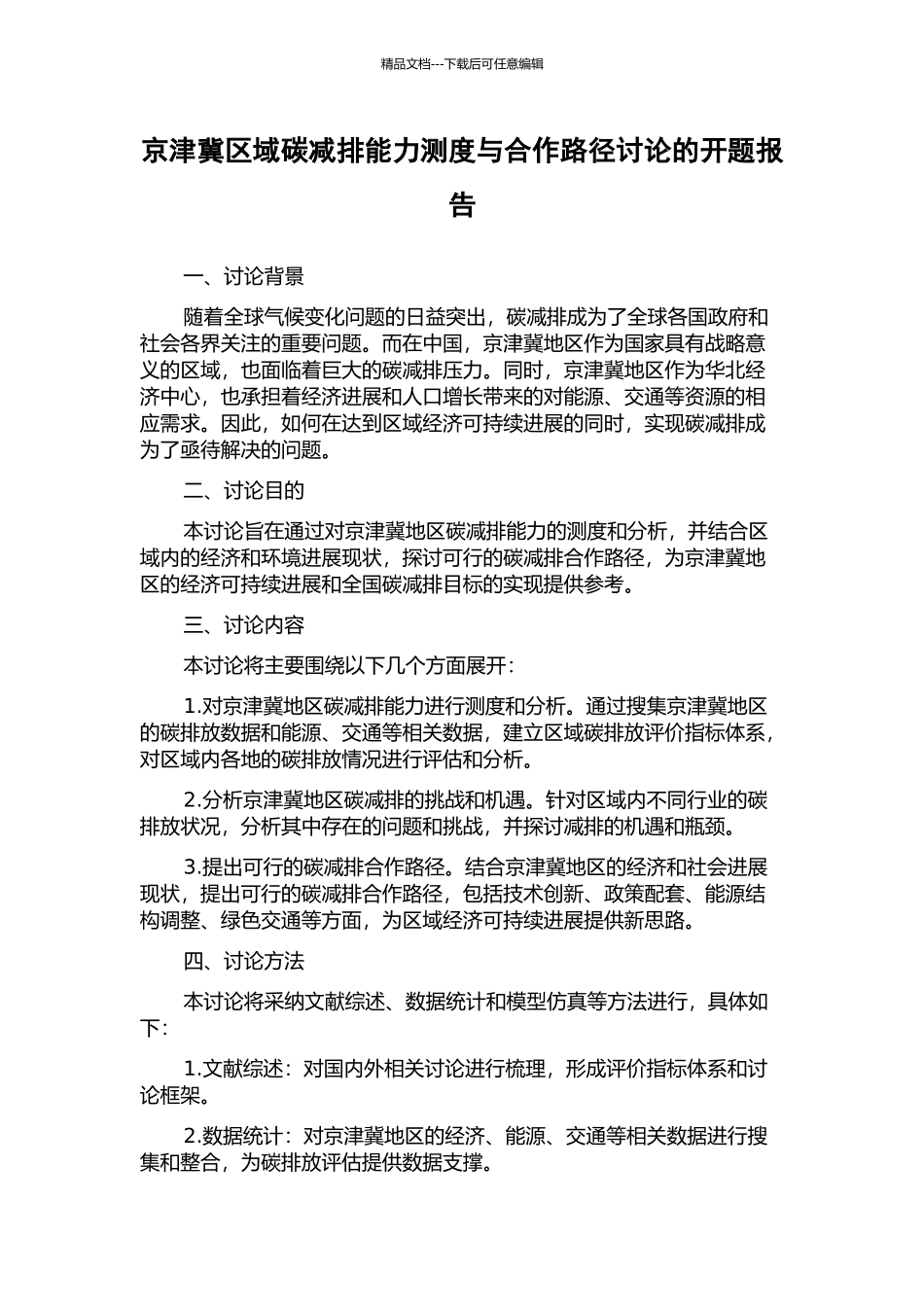 精品文档---下载后可任意编辑

京津冀区域碳减排能力测度与合作路径讨论的开题报告

一、讨论背景

随着全球气候变化问题的日益突出，碳减排成为了全球各国政府和社会各界关注的重要问题。而在中国，京津冀地区作为国家具有战略意义的区域，也面临着巨大的碳减排压力。同时，京津冀地区作为华北经济中心，也承担着经济进展和人口增长带来的对能源、交通等资源的相应需求。因此，如何在达到区域经济可持续进展的同时，实现碳减排成为了亟待解决的问题。

二、讨论目的

本讨论旨在通过对京津冀地区碳减排能力的测度和分析，并结合区域内的经济和环境进展现状，探讨可行的碳减排合作路径，为京津冀地区的经济可持续进展和全国碳减排目标的实现提供参考。

三、讨论内容

本讨论将主要围绕以下几个方面展开：

1.对京津冀地区碳减排能力进行测度和分析。通过搜集京津冀地区的碳排放数据和能源、交通等相关数据，建立区域碳排放评价指标体系，对区域内各地的碳排放情况进行评估和分析。

2.分析京津冀地区碳减排的挑战和机遇。针对区域内不同行业的碳排放状况，分析其中存在的问题和挑战，并探讨减排的机遇和瓶颈。

3.提出可行的碳减排合作路径。结合京津冀地区的经济和社会进展现状，提出可行的碳减排合作路径，包括技术创新、政策配套、能源结构调整、绿色交通等方面，为区域经济可持续进展提供新思路。

四、讨论方法

本讨论将采纳文献综述、数据统计和模型仿真等方法进行，具体如下：

1.文献综述：对国内外相关讨论进行梳理，形成评价指标体系和讨论框架。

2.数据统计：对京津冀地区的经济、能源、交通等相关数据进行搜集和整合，为碳排放评估提供数据支撑。